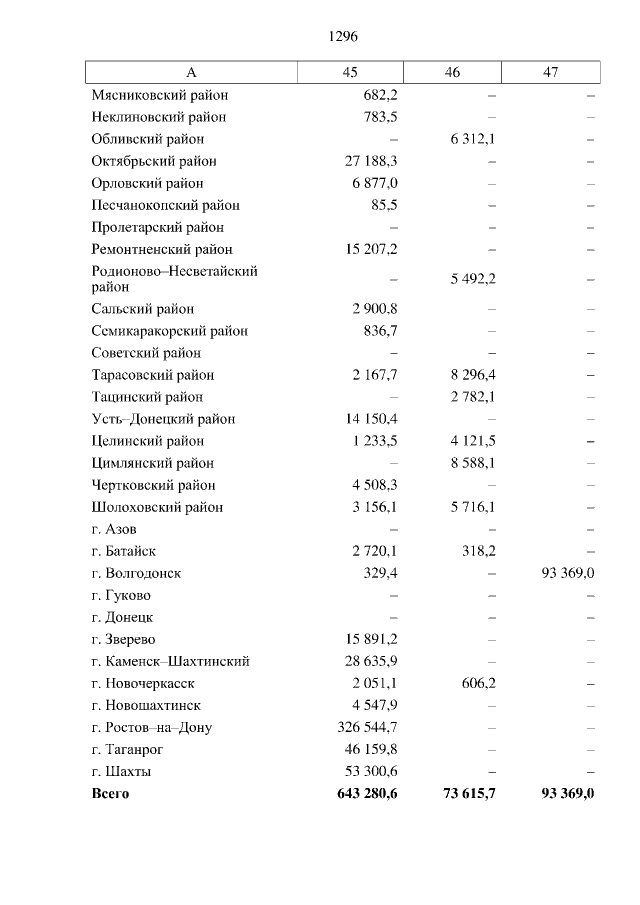 1296

| А | 45 | 46 | 47 |
|---|---|---|---|
| Мясниковский район | 682,2 | – | – |
| Неклиновский район | 783,5 | – | – |
| Обливский район | – | 6 312,1 | – |
| Октябрьский район | 27 188,3 | – | – |
| Орловский район | 6 877,0 | – | – |
| Песчанокопский район | 85,5 | – | – |
| Пролетарский район | – | – | – |
| Ремонтненский район | 15 207,2 | – | – |
| Родионово–Несветайский район | – | 5 492,2 | – |
| Сальский район | 2 900,8 | – | – |
| Семикаракорский район | 836,7 | – | – |
| Советский район | – | – | – |
| Тарасовский район | 2 167,7 | 8 296,4 | – |
| Тацинский район | – | 2 782,1 | – |
| Усть–Донецкий район | 14 150,4 | – | – |
| Целинский район | 1 233,5 | 4 121,5 | – |
| Цимлянский район | – | 8 588,1 | – |
| Чертковский район | 4 508,3 | – | – |
| Шолоховский район | 3 156,1 | 5 716,1 | – |
| г. Азов | – | – | – |
| г. Батайск | 2 720,1 | 318,2 | – |
| г. Волгодонск | 329,4 | – | 93 369,0 |
| г. Гуково | – | – | – |
| г. Донецк | – | – | – |
| г. Зверево | 15 891,2 | – | – |
| г. Каменск–Шахтинский | 28 635,9 | – | – |
| г. Новочеркасск | 2 051,1 | 606,2 | – |
| г. Новошахтинск | 4 547,9 | – | – |
| г. Ростов–на–Дону | 326 544,7 | – | – |
| г. Таганрог | 46 159,8 | – | – |
| г. Шахты | 53 300,6 | – | – |
| **Всего** | **643 280,6** | **73 615,7** | **93 369,0** |